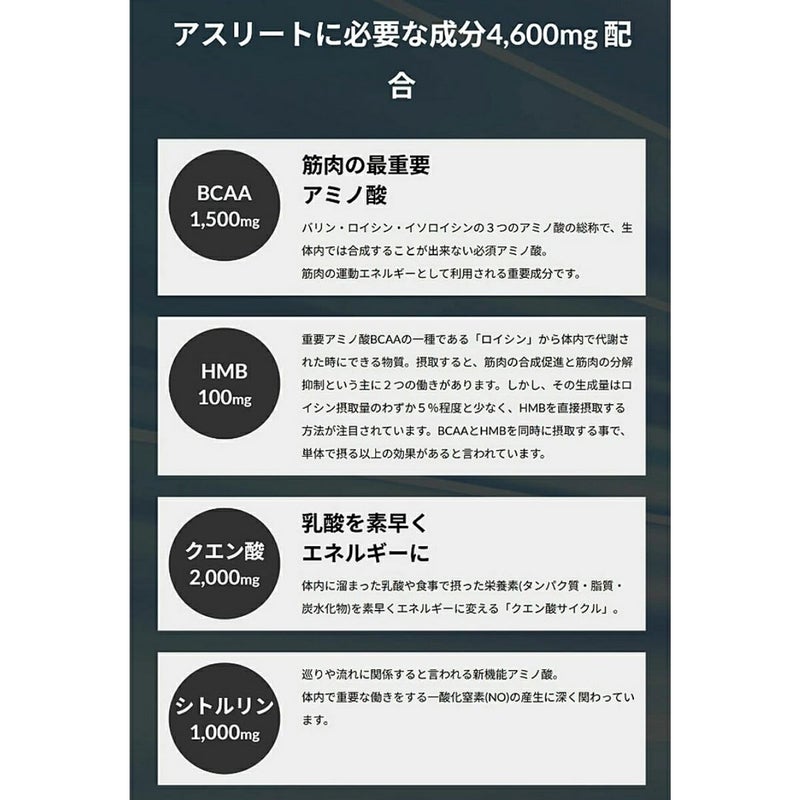 アスリートに必要な成分4,600mg配合

BCAA
1,500mg

筋肉の最重要
アミノ酸

バリン・ロイシン・イソロイシンの３つのアミノ酸の総称で、生体内では合成することが出来ない必須アミノ酸。
筋肉の運動エネルギーとして利用される重要成分です。

HMB
100mg

重要アミノ酸BCAAの一種である「ロイシン」から体内で代謝された時にできる物質。摂取すると、筋肉の合成促進と筋肉の分解抑制という主に２つの働きがあります。しかし、その生成量はロイシン摂取量のわずか５％程度と少なく、HMBを直接摂取する方法が注目されています。BCAAとHMBを同時に摂取する事で、単体で摂る以上の効果があると言われています。

クエン酸
2,000mg

乳酸を素早く
エネルギーに

体内に溜まった乳酸や食事で摂った栄養素(タンパク質・脂質・炭水化物)を素早くエネルギーに変える「クエン酸サイクル」。

シトルリン
1,000mg

巡りや流れに関係すると言われる新機能アミノ酸。
体内で重要な働きをする一酸化窒素(NO)の産生に深く関わっています。